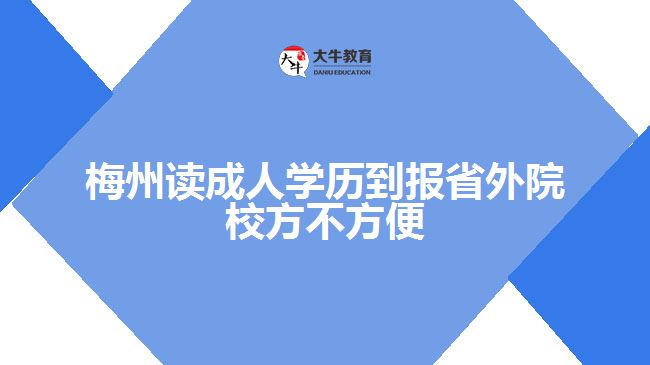 大牛 大牛教育 DANIU EDUCATION

梅州读成人学历到报省外院校方不方便